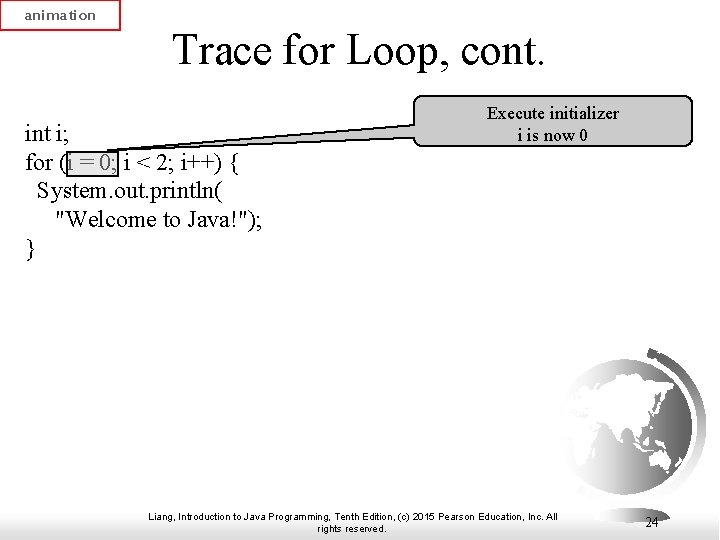 animation

Trace for Loop, cont.

Execute initializer
i is now 0

int i;
for (i = 0; i < 2; i++) {
  System.out.println(
    "Welcome to Java!");
}

Liang, Introduction to Java Programming, Tenth Edition, (c) 2015 Pearson Education, Inc. All rights reserved.

24